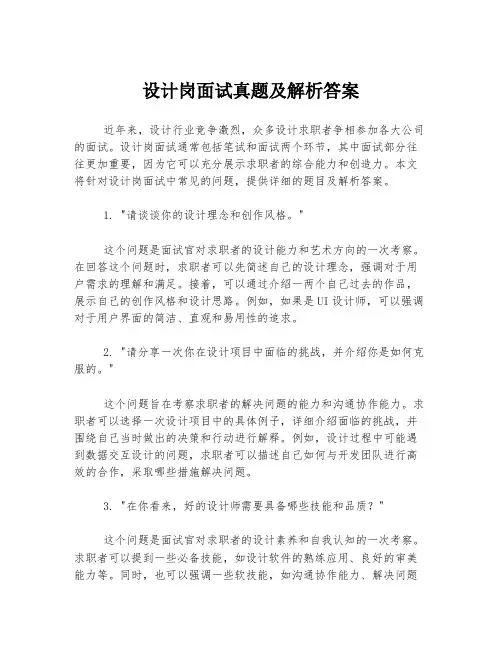 设计岗面试真题及解析答案

近年来，设计行业竞争激烈，众多设计求职者争相参加各大公司的面试。设计岗面试通常包括笔试和面试两个环节，其中面试部分往往更加重要，因为它可以充分展示求职者的综合能力和创造力。本文将针对设计岗面试中常见的问题，提供详细的题目及解析答案。

1. "请谈谈你的设计理念和创作风格。"

这个问题是面试官对求职者的设计能力和艺术方向的一次考察。在回答这个问题时，求职者可以先简述自己的设计理念，强调对于用户需求的理解和满足。接着，可以通过介绍一两个自己过去的作品，展示自己的创作风格和设计思路。例如，如果是UI设计师，可以强调对于用户界面的简洁、直观和易用性的追求。

2. "请分享一次你在设计项目中面临的挑战，并介绍你是如何克服的。"

这个问题旨在考察求职者的解决问题的能力和沟通协作能力。求职者可以选择一次设计项目中的具体例子，详细介绍面临的挑战，并围绕自己当时做出的决策和行动进行解释。例如，设计过程中可能遇到数据交互设计的问题，求职者可以描述自己如何与开发团队进行高效的合作，采取哪些措施解决问题。

3. "在你看来，好的设计师需要具备哪些技能和品质？"

这个问题是面试官对求职者的设计素养和自我认知的一次考察。求职者可以提到一些必备技能，如设计软件的熟练应用、良好的审美能力等。同时，也可以强调一些软技能，如沟通协作能力、解决问题